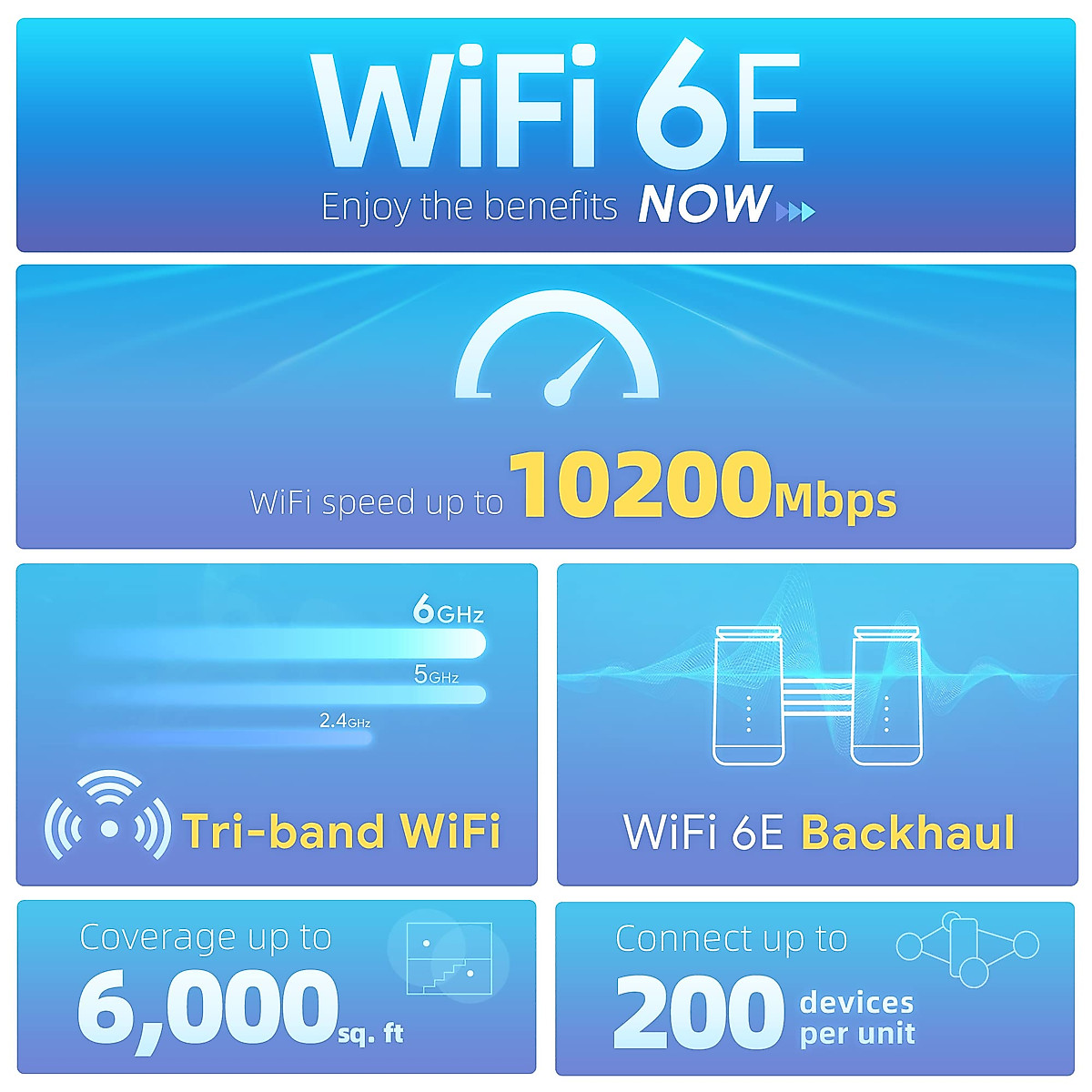 WiFi 6E

Enjoy the benefits NOW

WiFi speed up to 10200Mbps

6GHz

5GHz

2.4GHz

Tri-band WiFi

WiFi 6E Backhaul

Coverage up to 6,000 sq. ft

Connect up to 200 devices per unit